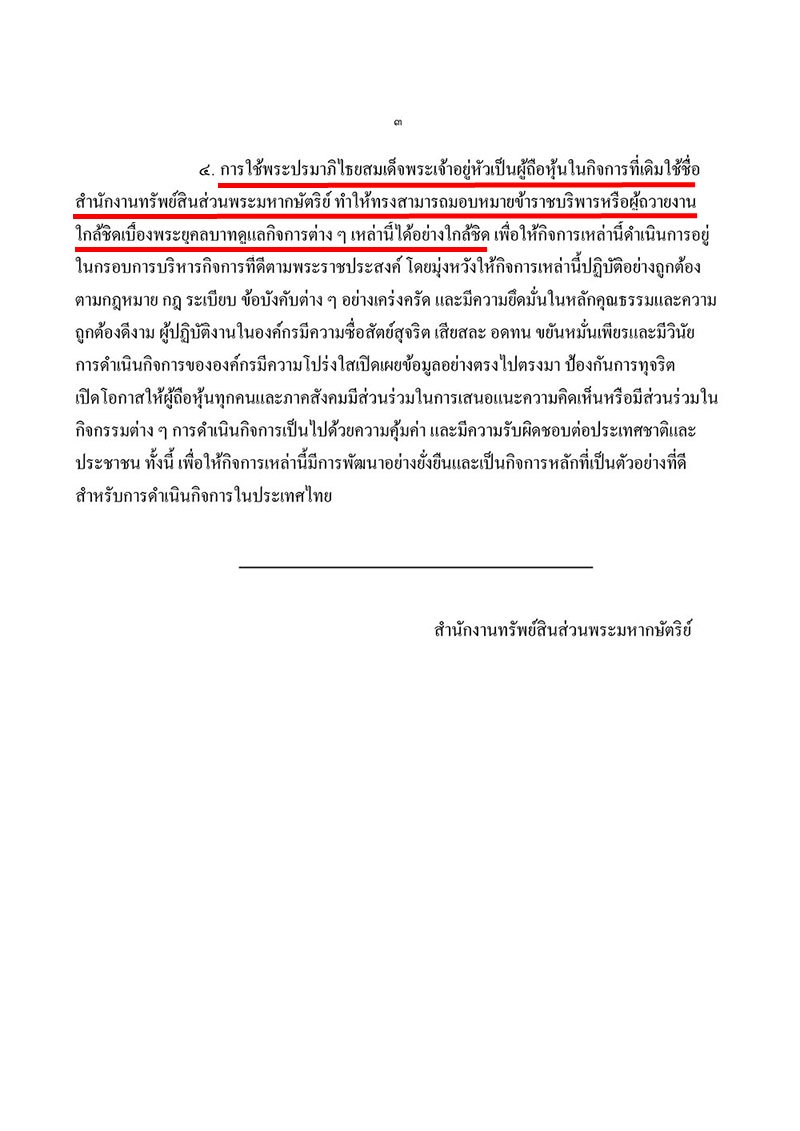 ๓

๔. การใช้พระปรมาภิไธยสมเด็จพระเจ้าอยู่หัวเป็นผู้ถือหุ้นในกิจการที่เดิมใช้ชื่อสำนักงานทรัพย์สินส่วนพระมหากษัตริย์ ทำให้ทรงสามารถมอบหมายข้าราชบริพารหรือผู้ถวายงานใกล้ชิดเบื้องพระยุคลบาทดูแลกิจการต่าง ๆ เหล่านี้ได้อย่างใกล้ชิด เพื่อให้กิจการเหล่านี้ดำเนินการอยู่ในกรอบการบริหารกิจการที่ดีตามพระราชประสงค์ โดยมุ่งหวังให้กิจการเหล่านี้ปฏิบัติอย่างถูกต้องตามกฎหมาย กฎ ระเบียบ ข้อบังคับต่าง ๆ อย่างเคร่งครัด และมีความยึดมั่นในหลักคุณธรรมและความถูกต้องดีงาม ผู้ปฏิบัติงานในองค์กรมีความซื่อสัตย์สุจริต เสียสละ อดทน ขยันหมั่นเพียรและมีวินัย การดำเนินกิจการขององค์กรมีความโปร่งใสเปิดเผยข้อมูลอย่างตรงไปตรงมา ป้องกันการทุจริต เปิดโอกาสให้ผู้ถือหุ้นทุกคนและภาคสังคมมีส่วนร่วมในการเสนอแนะความคิดเห็นหรือมีส่วนร่วมในกิจกรรมต่าง ๆ การดำเนินกิจการเป็นไปด้วยความคุ้มค่า และมีความรับผิดชอบต่อประเทศชาติและประชาชน ทั้งนี้ เพื่อให้กิจการเหล่านี้มีการพัฒนาอย่างยั่งยืนและเป็นกิจการหลักที่เป็นตัวอย่างที่ดีสำหรับการดำเนินกิจการในประเทศไทย

สำนักงานทรัพย์สินส่วนพระมหากษัตริย์